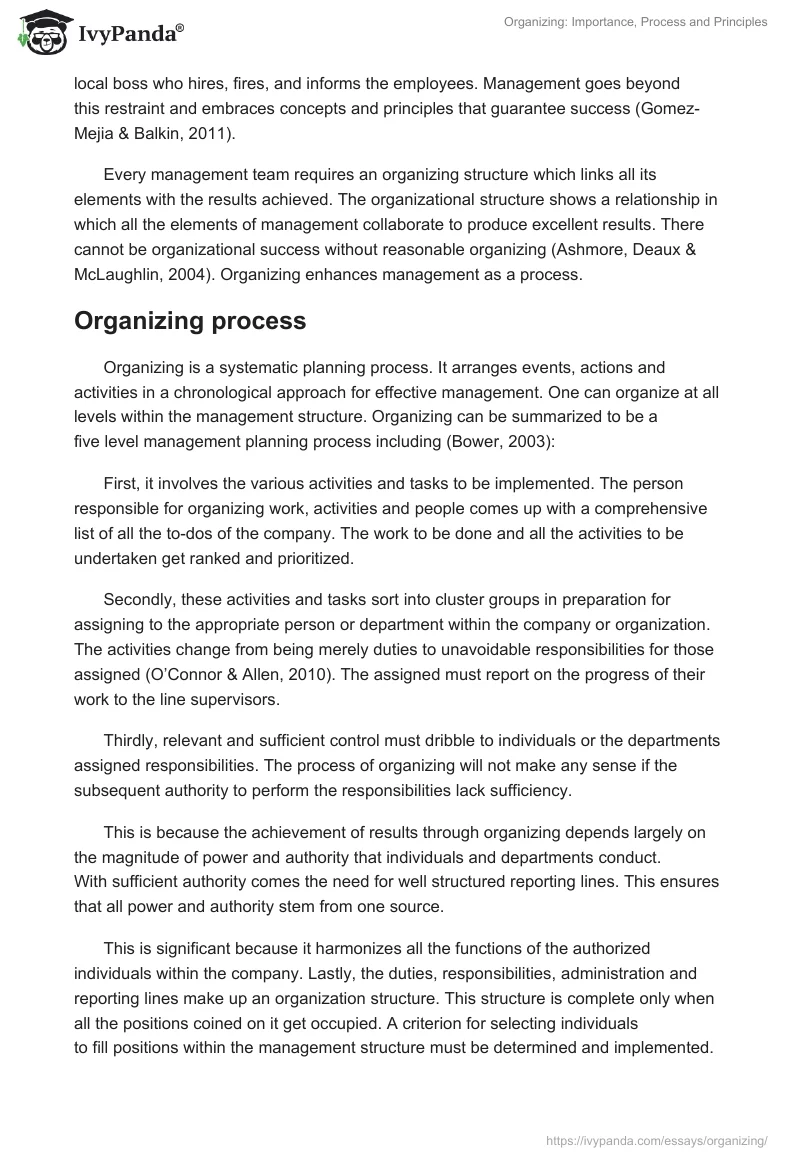 IvyPanda®

Organizing: Importance, Process and Principles

local boss who hires, fires, and informs the employees. Management goes beyond this restraint and embraces concepts and principles that guarantee success (Gomez-Mejia & Balkin, 2011).

Every management team requires an organizing structure which links all its elements with the results achieved. The organizational structure shows a relationship in which all the elements of management collaborate to produce excellent results. There cannot be organizational success without reasonable organizing (Ashmore, Deaux & McLaughlin, 2004). Organizing enhances management as a process.

Organizing process

Organizing is a systematic planning process. It arranges events, actions and activities in a chronological approach for effective management. One can organize at all levels within the management structure. Organizing can be summarized to be a five level management planning process including (Bower, 2003):

First, it involves the various activities and tasks to be implemented. The person responsible for organizing work, activities and people comes up with a comprehensive list of all the to-dos of the company. The work to be done and all the activities to be undertaken get ranked and prioritized.

Secondly, these activities and tasks sort into cluster groups in preparation for assigning to the appropriate person or department within the company or organization. The activities change from being merely duties to unavoidable responsibilities for those assigned (O'Connor & Allen, 2010). The assigned must report on the progress of their work to the line supervisors.

Thirdly, relevant and sufficient control must dribble to individuals or the departments assigned responsibilities. The process of organizing will not make any sense if the subsequent authority to perform the responsibilities lack sufficiency.

This is because the achievement of results through organizing depends largely on the magnitude of power and authority that individuals and departments conduct. With sufficient authority comes the need for well structured reporting lines. This ensures that all power and authority stem from one source.

This is significant because it harmonizes all the functions of the authorized individuals within the company. Lastly, the duties, responsibilities, administration and reporting lines make up an organization structure. This structure is complete only when all the positions coined on it get occupied. A criterion for selecting individuals to fill positions within the management structure must be determined and implemented.

https://ivypanda.com/essays/organizing/